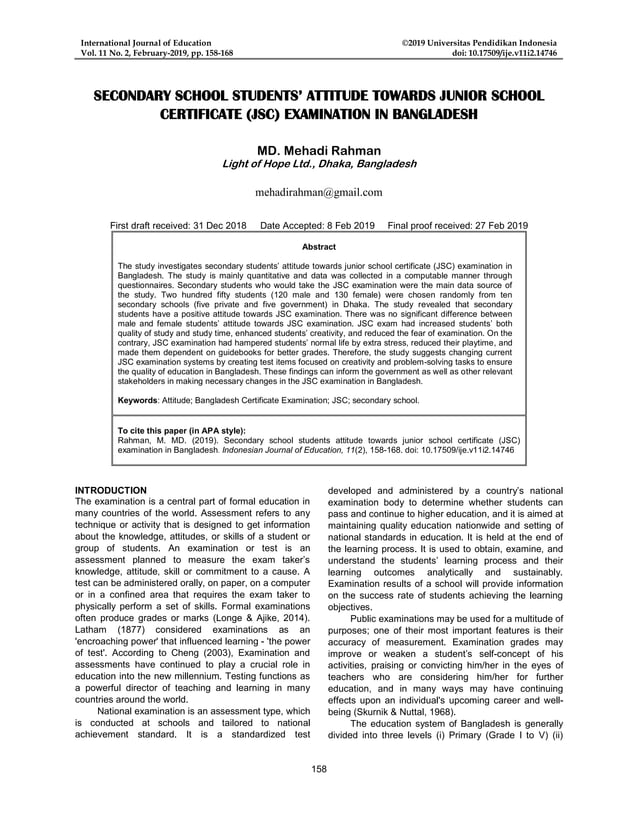 International Journal of Education
Vol. 11 No. 2, February-2019, pp. 158-168

©2019 Universitas Pendidikan Indonesia
doi: 10.17509/ije.v11i2.14746

SECONDARY SCHOOL STUDENTS' ATTITUDE TOWARDS JUNIOR SCHOOL CERTIFICATE (JSC) EXAMINATION IN BANGLADESH

MD. Mehadi Rahman
Light of Hope Ltd., Dhaka, Bangladesh

mehadirahman@gmail.com

First draft received: 31 Dec 2018 Date Accepted: 8 Feb 2019 Final proof received: 27 Feb 2019

Abstract

The study investigates secondary students' attitude towards junior school certificate (JSC) examination in Bangladesh. The study is mainly quantitative and data was collected in a computable manner through questionnaires. Secondary students who would take the JSC examination were the main data source of the study. Two hundred fifty students (120 male and 130 female) were chosen randomly from ten secondary schools (five private and five government) in Dhaka. The study revealed that secondary students have a positive attitude towards JSC examination. There was no significant difference between male and female students' attitude towards JSC examination. JSC exam had increased students' both quality of study and study time, enhanced students' creativity, and reduced the fear of examination. On the contrary, JSC examination had hampered students' normal life by extra stress, reduced their playtime, and made them dependent on guidebooks for better grades. Therefore, the study suggests changing current JSC examination systems by creating test items focused on creativity and problem-solving tasks to ensure the quality of education in Bangladesh. These findings can inform the government as well as other relevant stakeholders in making necessary changes in the JSC examination in Bangladesh.

Keywords: Attitude; Bangladesh Certificate Examination; JSC; secondary school.

To cite this paper (in APA style):
Rahman, M. MD. (2019). Secondary school students attitude towards junior school certificate (JSC) examination in Bangladesh. Indonesian Journal of Education, 11(2), 158-168. doi: 10.17509/ije.v11i2.14746

INTRODUCTION
The examination is a central part of formal education in many countries of the world. Assessment refers to any technique or activity that is designed to get information about the knowledge, attitudes, or skills of a student or group of students. An examination or test is an assessment planned to measure the exam taker's knowledge, attitude, skill or commitment to a cause. A test can be administered orally, on paper, on a computer or in a confined area that requires the exam taker to physically perform a set of skills. Formal examinations often produce grades or marks (Longe & Ajike, 2014). Latham (1877) considered examinations as an 'encroaching power' that influenced learning - 'the power of test'. According to Cheng (2003), Examination and assessments have continued to play a crucial role in education into the new millennium. Testing functions as a powerful director of teaching and learning in many countries around the world.

National examination is an assessment type, which is conducted at schools and tailored to national achievement standard. It is a standardized test developed and administered by a country's national examination body to determine whether students can pass and continue to higher education, and it is aimed at maintaining quality education nationwide and setting of national standards in education. It is held at the end of the learning process. It is used to obtain, examine, and understand the students' learning process and their learning outcomes analytically and sustainably. Examination results of a school will provide information on the success rate of students achieving the learning objectives.

Public examinations may be used for a multitude of purposes; one of their most important features is their accuracy of measurement. Examination grades may improve or weaken a student's self-concept of his activities, praising or convicting him/her in the eyes of teachers who are considering him/her for further education, and in many ways may have continuing effects upon an individual's upcoming career and well-being (Skurnik & Nuttal, 1968).

The education system of Bangladesh is generally divided into three levels (i) Primary (Grade I to V) (ii)

158